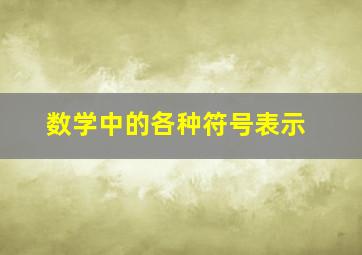 数学中的各种符号表示